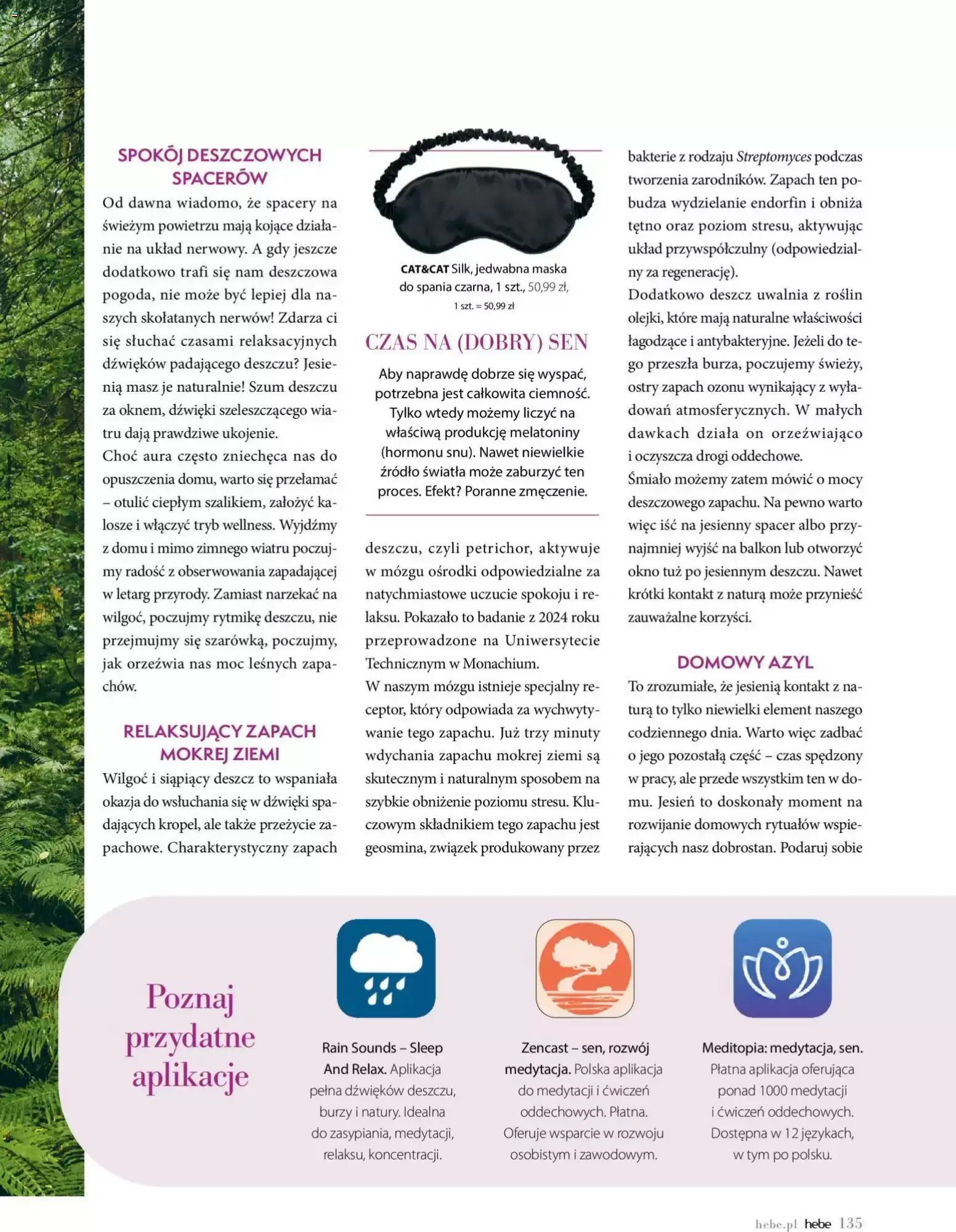 SPOKÓJ DESZCZOWYCH SPACERÓW

Od dawna wiadomo, że spacery na świeżym powietrzu mają kojące działanie na układ nerwowy. A gdy jeszcze dodatkowo trafi się nam deszczowa pogoda, nie może być lepiej dla naszych skołatanych nerwów! Zdarza ci się słuchać czasami relaksacyjnych dźwięków padającego deszczu? Jesienią masz je naturalnie! Szum deszczu za oknem, dźwięki szeleszczącego wiatru dają prawdziwe ukojenie.

Choć aura często zniechęca nas do opuszczenia domu, warto się przełamać – otulić ciepłym szalikiem, założyć kalosze i włączyć tryb wellness. Wyjdźmy z domu i mimo zimnego wiatru poczujmy radość z obserwowania zapadającej w letarg przyrody. Zamiast narzekać na wilgoć, poczujmy rytmikę deszczu, nie przejmujmy się szarówką, poczujmy, jak orzeźwia nas moc leśnych zapachów.

RELAKSUJĄCY ZAPACH MOKREJ ZIEMI

Wilgoć i siąpiący deszcz to wspaniała okazja do wsłuchania się w dźwięki spadających kropel, ale także przeżycie zapachowe. Charakterystyczny zapach

CAT&CAT Silk, jedwabna maska do spania czarna, 1 szt., 50,99 zł, 1 szt. = 50,99 zł

CZAS NA (DOBRY) SEN

Aby naprawdę dobrze się wyspać, potrzebna jest całkowita ciemność. Tylko wtedy możemy liczyć na właściwą produkcję melatoniny (hormonu snu). Nawet niewielkie źródło światła może zaburzyć ten proces. Efekt? Poranne zmęczenie.

deszczu, czyli petrichor, aktywuje w mózgu ośrodki odpowiedzialne za natychmiastowe uczucie spokoju i relaksu. Pokazało to badanie z 2024 roku przeprowadzone na Uniwersytecie Technicznym w Monachium.

W naszym mózgu istnieje specjalny receptor, który odpowiada za wychwytywanie tego zapachu. Już trzy minuty wdychania zapachu mokrej ziemi są skutecznym i naturalnym sposobem na szybkie obniżenie poziomu stresu. Kluczowym składnikiem tego zapachu jest geosmina, związek produkowany przez

bakterie z rodzaju Streptomyces podczas tworzenia zarodników. Zapach ten pobudza wydzielanie endorfin i obniża tętno oraz poziom stresu, aktywując układ przywspółczulny (odpowiedzialny za regenerację).

Dodatkowo deszcz uwalnia z roślin olejki, które mają naturalne właściwości łagodzące i antybakteryjne. Jeżeli do tego przeszła burza, poczujemy świeży, ostry zapach ozonu wynikający z wyładowań atmosferycznych. W małych dawkach działa on orzeźwiająco i oczyszcza drogi oddechowe.

Śmiało możemy zatem mówić o mocy deszczowego zapachu. Na pewno warto więc iść na jesienny spacer albo przynajmniej wyjść na balkon lub otworzyć okno tuż po jesiennym deszczu. Nawet krótki kontakt z naturą może przynieść zauważalne korzyści.

DOMOWY AZYL

To zrozumiałe, że jesienią kontakt z naturą to tylko niewielki element naszego codziennego dnia. Warto więc zadbać o jego pozostałą część – czas spędzony w pracy, ale przede wszystkim ten w domu. Jesień to doskonały moment na rozwijanie domowych rytuałów wspierających nasz dobrostan. Podaruj sobie

Poznaj przydatne aplikacje

Rain Sounds – Sleep And Relax. Aplikacja pełna dźwięków deszczu, burzy i natury. Idealna do zasypiania, medytacji, relaksu, koncentracji.

Zencast – sen, rozwój medytacja. Polska aplikacja do medytacji i ćwiczeń oddechowych. Płatna. Oferuje wsparcie w rozwoju osobistym i zawodowym.

Meditopia: medytacja, sen. Płatna aplikacja oferująca ponad 1000 medytacji i ćwiczeń oddechowych. Dostępna w 12 językach, w tym po polsku.

hebe.pl hebe 135